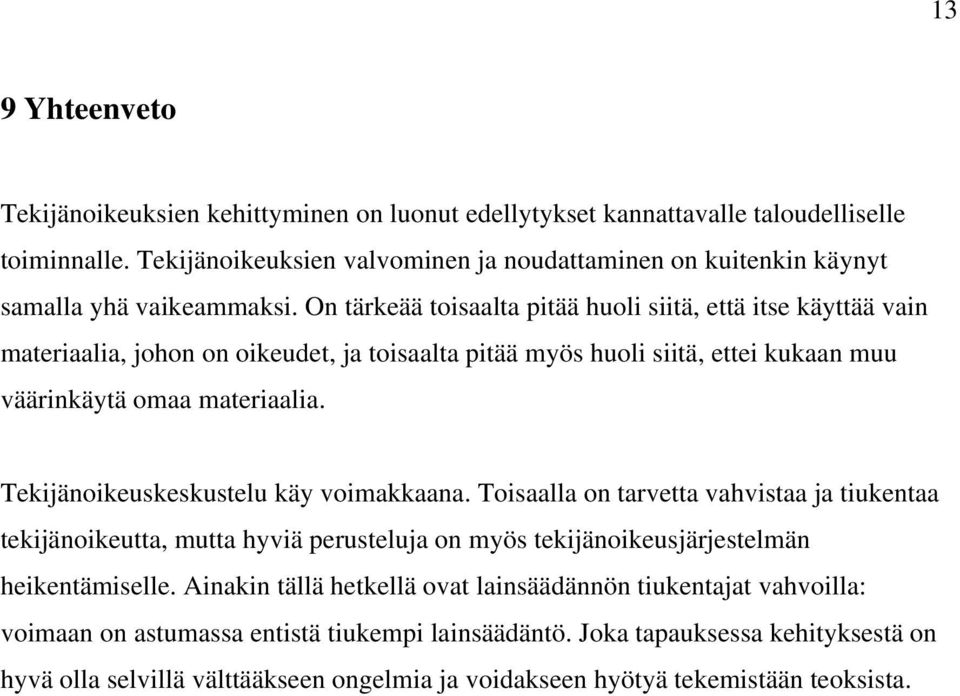 13

9 Yhteenveto

Tekijänoikeuksien kehittyminen on luonut edellytykset kannattavalle taloudelliselle toiminnalle. Tekijänoikeuksien valvominen ja noudattaminen on kuitenkin käynyt samalla yhä vaikeammaksi. On tärkeää toisaalta pitää huoli siitä, että itse käyttää vain materiaalia, johon on oikeudet, ja toisaalta pitää myös huoli siitä, ettei kukaan muu väärinkäytä omaa materiaalia.

Tekijänoikeuskeskustelu käy voimakkaana. Toisaalla on tarvetta vahvistaa ja tiukentaa tekijänoikeutta, mutta hyviä perusteluja on myös tekijänoikeusjärjestelmän heikentämiselle. Ainakin tällä hetkellä ovat lainsäädännön tiukentajat vahvoilla: voimaan on astumassa entistä tiukempi lainsäädäntö. Joka tapauksessa kehityksestä on hyvä olla selvillä välttääkseen ongelmia ja voidakseen hyötyä tekemistään teoksista.